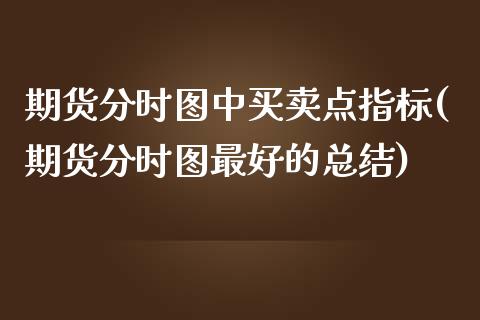 期货分时图中买卖点指标(期货分时图最好的总结)